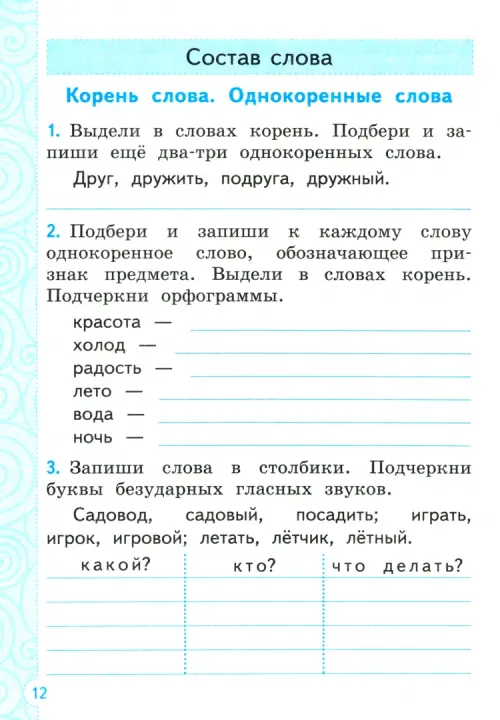 Состав слова

Корень слова. Однокоренные слова

1. Выдели в словах корень. Подбери и запиши ещё два-три однокоренных слова.

Друг, дружить, подруга, дружный.

2. Подбери и запиши к каждому слову однокоренное слово, обозначающее признак предмета. Выдели в словах корень. Подчеркни орфограммы.

красота —
холод —
радость —
лето —
вода —
ночь —

3. Запиши слова в столбики. Подчеркни буквы безударных гласных звуков.

Садовод, садовый, посадить; играть, игрок, игровой; летать, лётчик, лётный.

| какой? | кто? | что делать? |
|---|---|---|
| | | |
| | | |
| | | |
| | | |

12